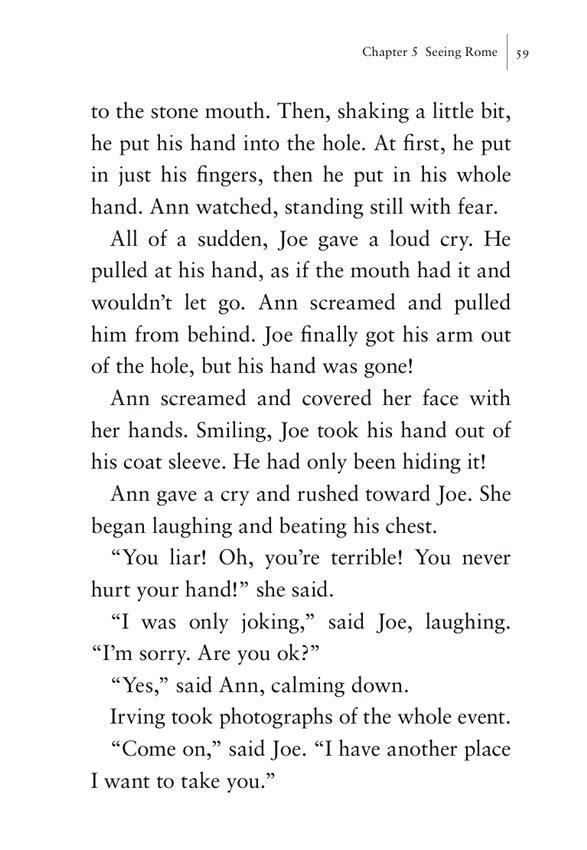 Chapter 5 Seeing Rome | 59

to the stone mouth. Then, shaking a little bit, he put his hand into the hole. At first, he put in just his fingers, then he put in his whole hand. Ann watched, standing still with fear.

All of a sudden, Joe gave a loud cry. He pulled at his hand, as if the mouth had it and wouldn't let go. Ann screamed and pulled him from behind. Joe finally got his arm out of the hole, but his hand was gone!

Ann screamed and covered her face with her hands. Smiling, Joe took his hand out of his coat sleeve. He had only been hiding it!

Ann gave a cry and rushed toward Joe. She began laughing and beating his chest.

"You liar! Oh, you're terrible! You never hurt your hand!" she said.

"I was only joking," said Joe, laughing. "I'm sorry. Are you ok?"

"Yes," said Ann, calming down.

Irving took photographs of the whole event.

"Come on," said Joe. "I have another place I want to take you."